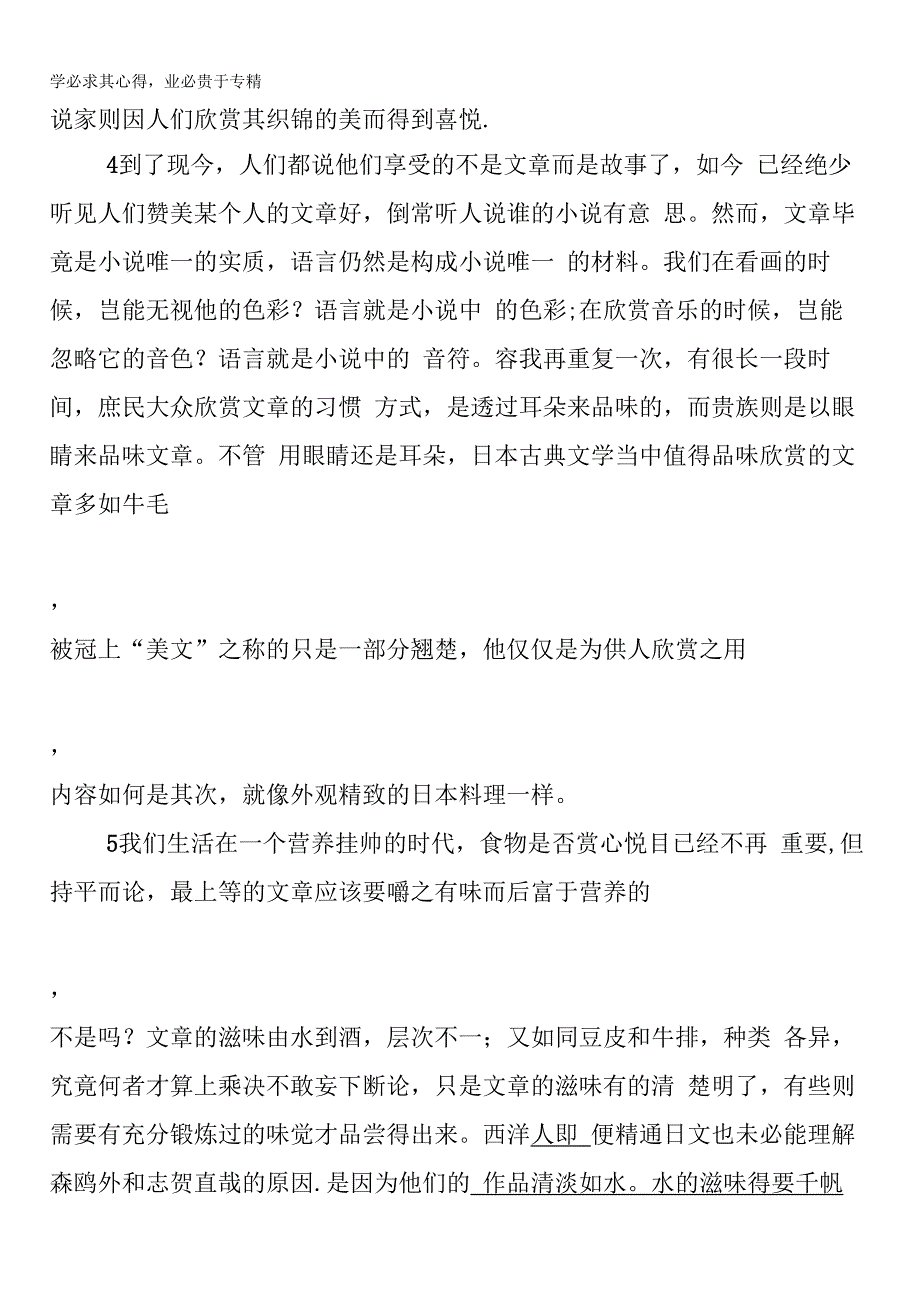 学必求其心得，业必贵于专精

说家则因人们欣赏其织锦的美而得到喜悦.

4到了现今，人们都说他们享受的不是文章而是故事了，如今 已经绝少听见人们赞美某个人的文章好，倒常听人说谁的小说有意 思。然而，文章毕竟是小说唯一的实质，语言仍然是构成小说唯一 的材料。我们在看画的时候，岂能无视他的色彩？语言就是小说中 的色彩;在欣赏音乐的时候，岂能忽略它的音色？语言就是小说中的 音符。容我再重复一次，有很长一段时间，庶民大众欣赏文章的习惯 方式，是透过耳朵来品味的，而贵族则是以眼睛来品味文章。不管 用眼睛还是耳朵，日本古典文学当中值得品味欣赏的文章多如牛毛

，

被冠上“美文”之称的只是一部分翘楚，他仅仅是为供人欣赏之用

，

内容如何是其次，就像外观精致的日本料理一样。

5我们生活在一个营养挂帅的时代，食物是否赏心悦目已经不再 重要,但持平而论，最上等的文章应该要嚼之有味而后富于营养的

，

不是吗？文章的滋味由水到酒，层次不一；又如同豆皮和牛排，种类 各异，究竟何者才算上乘决不敢妄下断论，只是文章的滋味有的清 楚明了，有些则需要有充分锻炼过的味觉才品尝得出来。西洋人即 便精通日文也未必能理解森鸥外和志贺直哉的原因.是因为他们的 作品清淡如水。水的滋味得要千帆